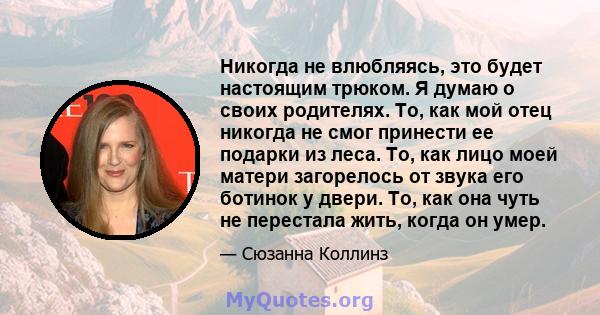 Никогда не влюбляясь, это будет настоящим трюком. Я думаю о своих родителях. То, как мой отец никогда не смог принести ее подарки из леса. То, как лицо моей матери загорелось от звука его ботинок у двери. То, как она чуть не перестала жить, когда он умер.

— Сюзанна Коллинз

MyQuotes.org